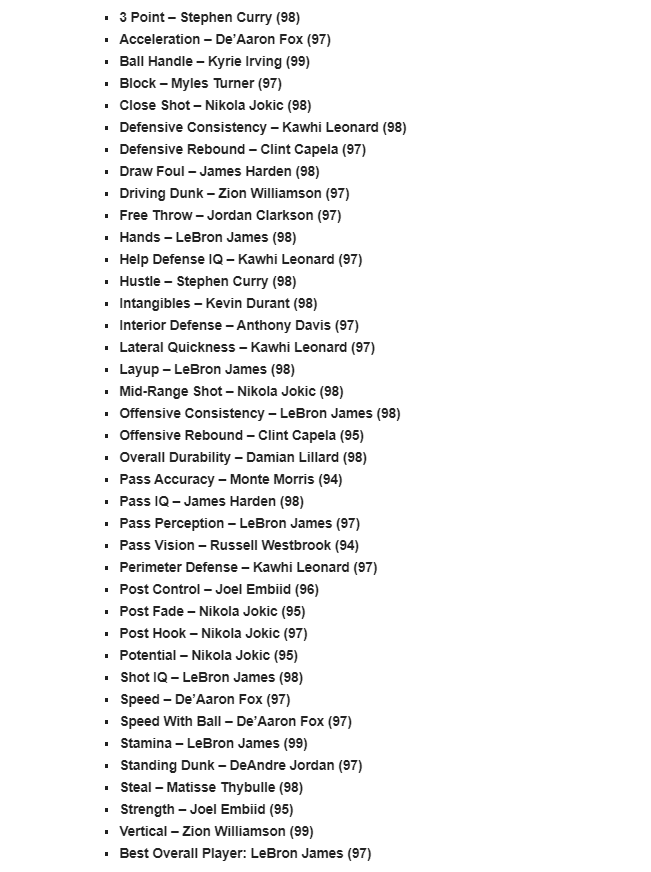 - 3 Point – Stephen Curry (98)
- Acceleration – De'Aaron Fox (97)
- Ball Handle – Kyrie Irving (99)
- Block – Myles Turner (97)
- Close Shot – Nikola Jokic (98)
- Defensive Consistency – Kawhi Leonard (98)
- Defensive Rebound – Clint Capela (97)
- Draw Foul – James Harden (98)
- Driving Dunk – Zion Williamson (97)
- Free Throw – Jordan Clarkson (97)
- Hands – LeBron James (98)
- Help Defense IQ – Kawhi Leonard (97)
- Hustle – Stephen Curry (98)
- Intangibles – Kevin Durant (98)
- Interior Defense – Anthony Davis (97)
- Lateral Quickness – Kawhi Leonard (97)
- Layup – LeBron James (98)
- Mid-Range Shot – Nikola Jokic (98)
- Offensive Consistency – LeBron James (98)
- Offensive Rebound – Clint Capela (95)
- Overall Durability – Damian Lillard (98)
- Pass Accuracy – Monte Morris (94)
- Pass IQ – James Harden (98)
- Pass Perception – LeBron James (97)
- Pass Vision – Russell Westbrook (94)
- Perimeter Defense – Kawhi Leonard (97)
- Post Control – Joel Embiid (96)
- Post Fade – Nikola Jokic (95)
- Post Hook – Nikola Jokic (97)
- Potential – Nikola Jokic (95)
- Shot IQ – LeBron James (98)
- Speed – De'Aaron Fox (97)
- Speed With Ball – De'Aaron Fox (97)
- Stamina – LeBron James (99)
- Standing Dunk – DeAndre Jordan (97)
- Steal – Matisse Thybulle (98)
- Strength – Joel Embiid (95)
- Vertical – Zion Williamson (99)
- Best Overall Player: LeBron James (97)